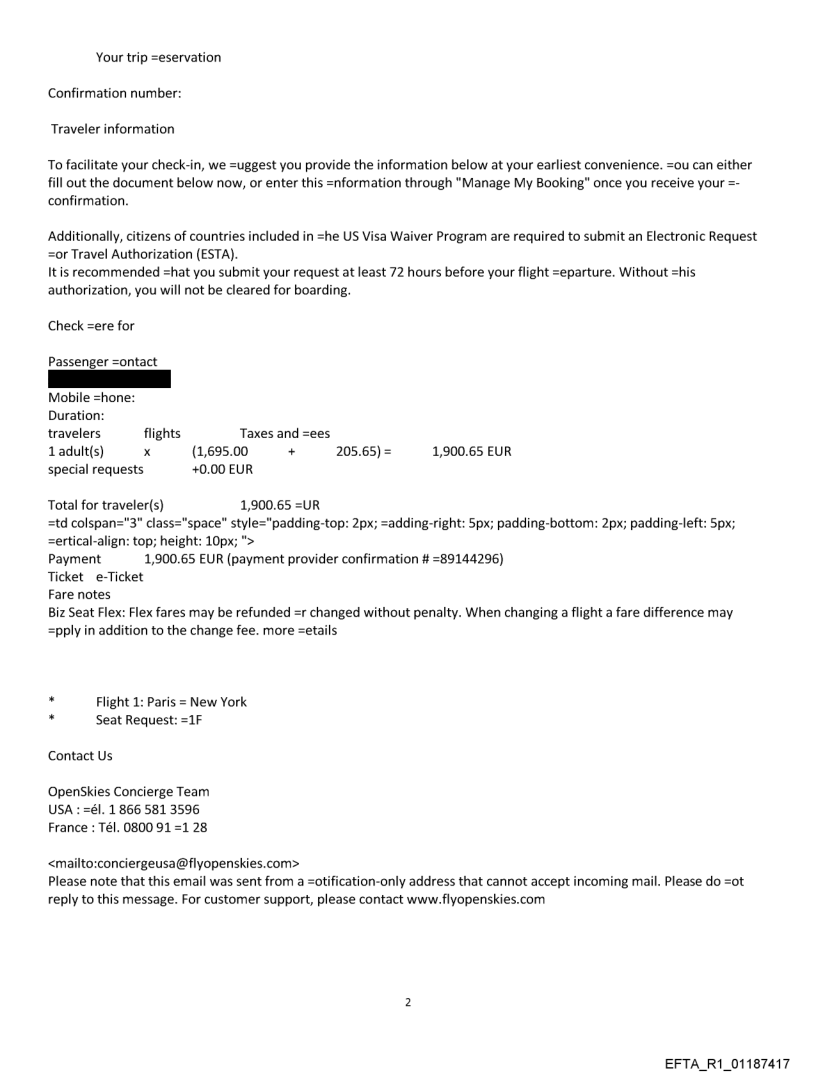 Your trip =eservation

Confirmation number:

Traveler information

To facilitate your check-in, we =uggest you provide the information below at your earliest convenience. =ou can either fill out the document below now, or enter this =nformation through "Manage My Booking" once you receive your =-confirmation.

Additionally, citizens of countries included in =he US Visa Waiver Program are required to submit an Electronic Request =or Travel Authorization (ESTA).
It is recommended =hat you submit your request at least 72 hours before your flight =eparture. Without =his authorization, you will not be cleared for boarding.

Check =ere for

Passenger =ontact

Mobile =hone:
Duration:
travelers flights Taxes and =ees
1 adult(s) x (1,695.00 + 205.65) = 1,900.65 EUR
special requests +0.00 EUR

Total for traveler(s) 1,900.65 =UR
=td colspan="3" class="space" style="padding-top: 2px; =adding-right: 5px; padding-bottom: 2px; padding-left: 5px; =ertical-align: top; height: 10px; ">
Payment 1,900.65 EUR (payment provider confirmation # =89144296)
Ticket e-Ticket
Fare notes
Biz Seat Flex: Flex fares may be refunded =r changed without penalty. When changing a flight a fare difference may =pply in addition to the change fee. more =etails

* Flight 1: Paris = New York
* Seat Request: =1F

Contact Us

OpenSkies Concierge Team
USA : =él. 1 866 581 3596
France : Tél. 0800 91 =1 28

<mailto:conciergeusa@flyopenskies.com>
Please note that this email was sent from a =otification-only address that cannot accept incoming mail. Please do =ot reply to this message. For customer support, please contact www.flyopenskies.com

2

EFTA_R1_01187417